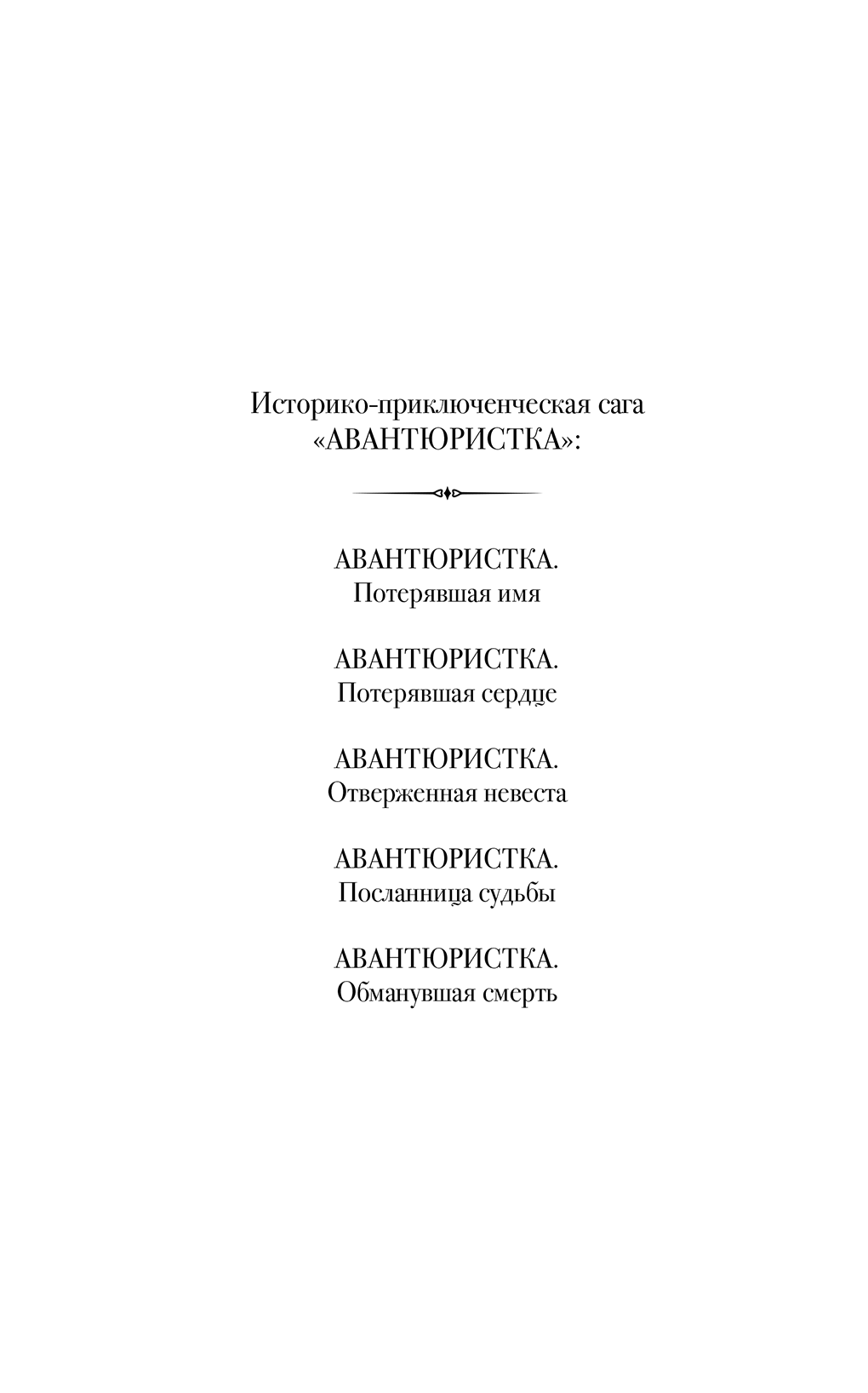 Историко-приключенческая сага «АВАНТЮРИСТКА»:

АВАНТЮРИСТКА.
Потерявшая имя

АВАНТЮРИСТКА.
Потерявшая сердце

АВАНТЮРИСТКА.
Отверженная невеста

АВАНТЮРИСТКА.
Посланница судьбы

АВАНТЮРИСТКА.
Обманувшая смерть